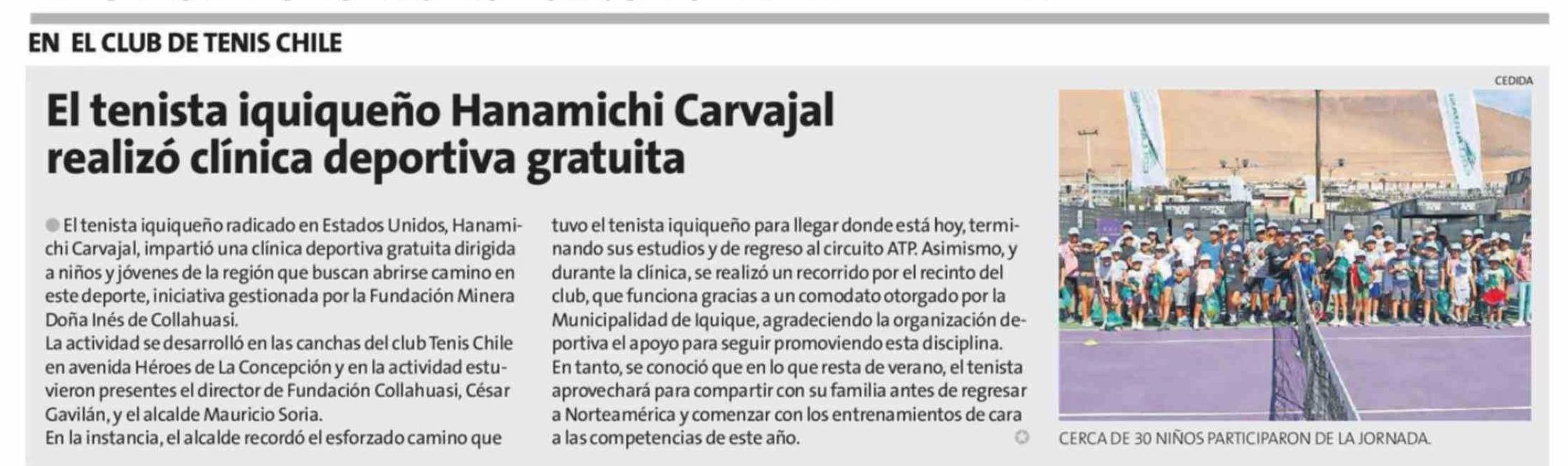 EN EL CLUB DE TENIS CHILE

El tenista iquiqueño Hanamichi Carvajal realizó clínica deportiva gratuita

El tenista iquiqueño radicado en Estados Unidos, Hanamichi Carvajal, impartió una clínica deportiva gratuita dirigida a niños y jóvenes de la región que buscan abrirse camino en este deporte, iniciativa gestionada por la Fundación Minera Doña Inés de Collahuasi.
La actividad se desarrolló en las canchas del club Tenis Chile en avenida Héroes de La Concepción y en la actividad estuvieron presentes el director de Fundación Collahuasi, César Gavilán, y el alcalde Mauricio Soria.
En la instancia, el alcalde recordó el esforzado camino que tuvo el tenista iquiqueño para llegar donde está hoy, terminando sus estudios y de regreso al circuito ATP. Asimismo, y durante la clínica, se realizó un recorrido por el recinto del club, que funciona gracias a un comodato otorgado por la Municipalidad de Iquique, agradeciendo la organización deportiva el apoyo para seguir promoviendo esta disciplina.
En tanto, se conoció que en lo que resta de verano, el tenista aprovechará para compartir con su familia antes de regresar a Norteamérica y comenzar con los entrenamientos de cara a las competencias de este año.

CEDIDA

CERCA DE 30 NIÑOS PARTICIPARON DE LA JORNADA.